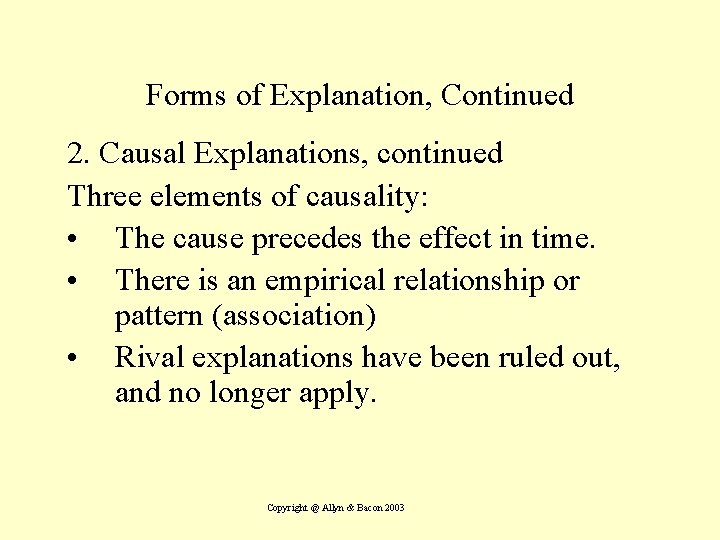 Forms of Explanation, Continued

2. Causal Explanations, continued

Three elements of causality:

• The cause precedes the effect in time.
• There is an empirical relationship or pattern (association)
• Rival explanations have been ruled out, and no longer apply.

Copyright @ Allyn & Bacon 2003